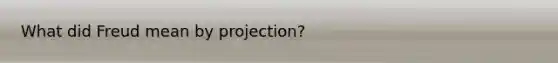 What did Freud mean by projection?